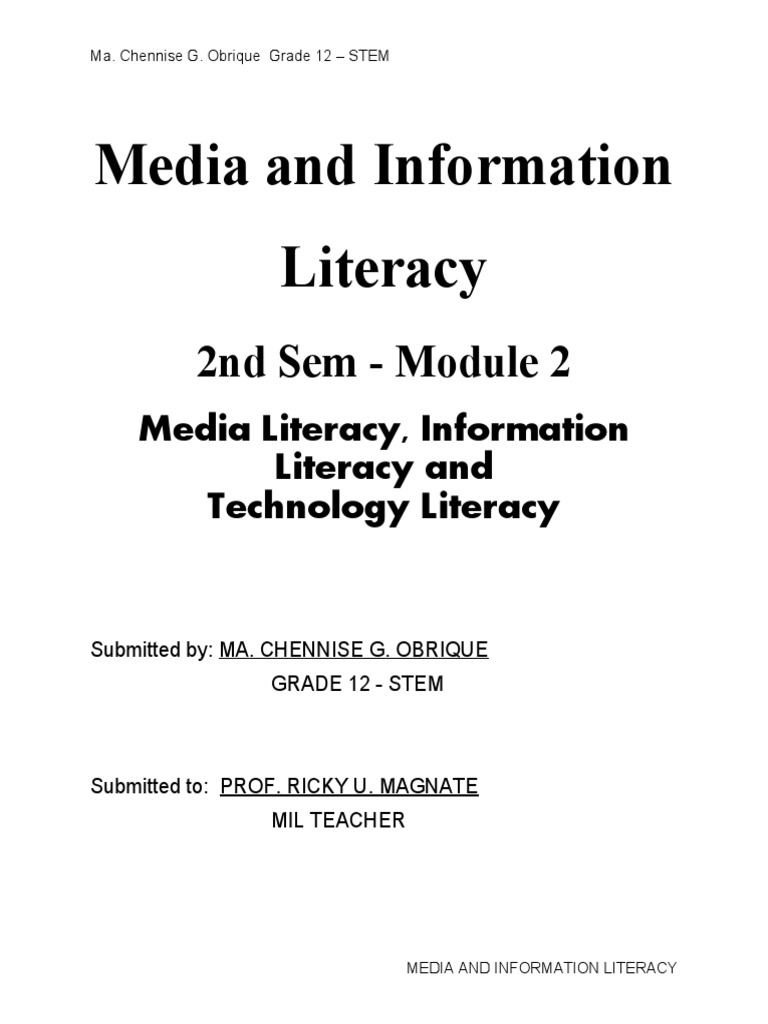 Ma. Chennise G. Obrique Grade 12 – STEM

Media and Information Literacy

2nd Sem - Module 2

Media Literacy, Information Literacy and Technology Literacy

Submitted by: MA. CHENNISE G. OBRIQUE
GRADE 12 - STEM

Submitted to: PROF. RICKY U. MAGNATE
MIL TEACHER

MEDIA AND INFORMATION LITERACY